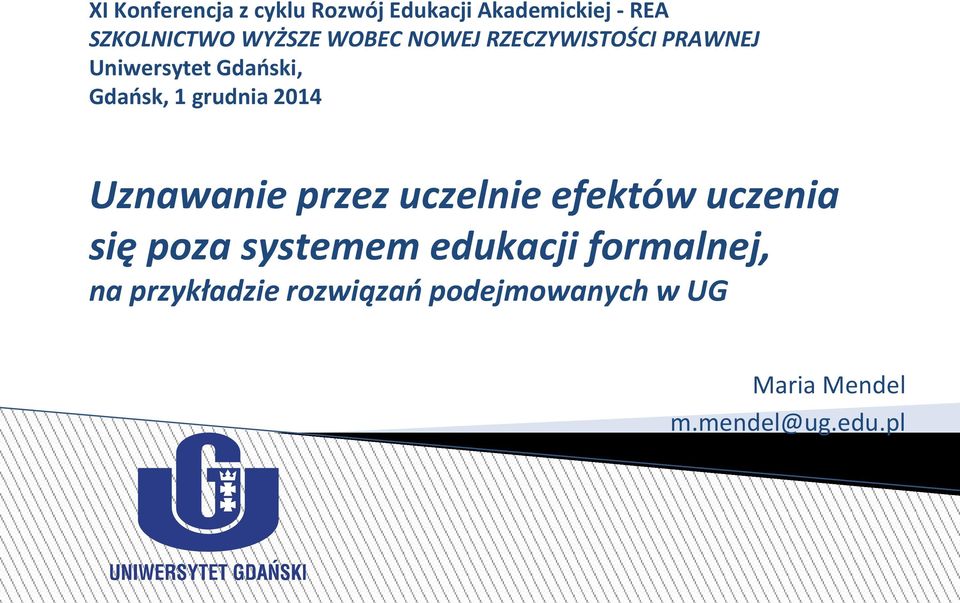 XI Konferencja z cyklu Rozwój Edukacji Akademickiej - REA
SZKOLNICTWO WYŻSZE WOBEC NOWEJ RZECZYWISTOŚCI PRAWNEJ
Uniwersytet Gdański,
Gdańsk, 1 grudnia 2014

Uznawanie przez uczelnie efektów uczenia się poza systemem edukacji formalnej,
na przykładzie rozwiązań podejmowanych w UG

Maria Mendel
m.mendel@ug.edu.pl

UG
UNIWERSYTET GDAŃSKI